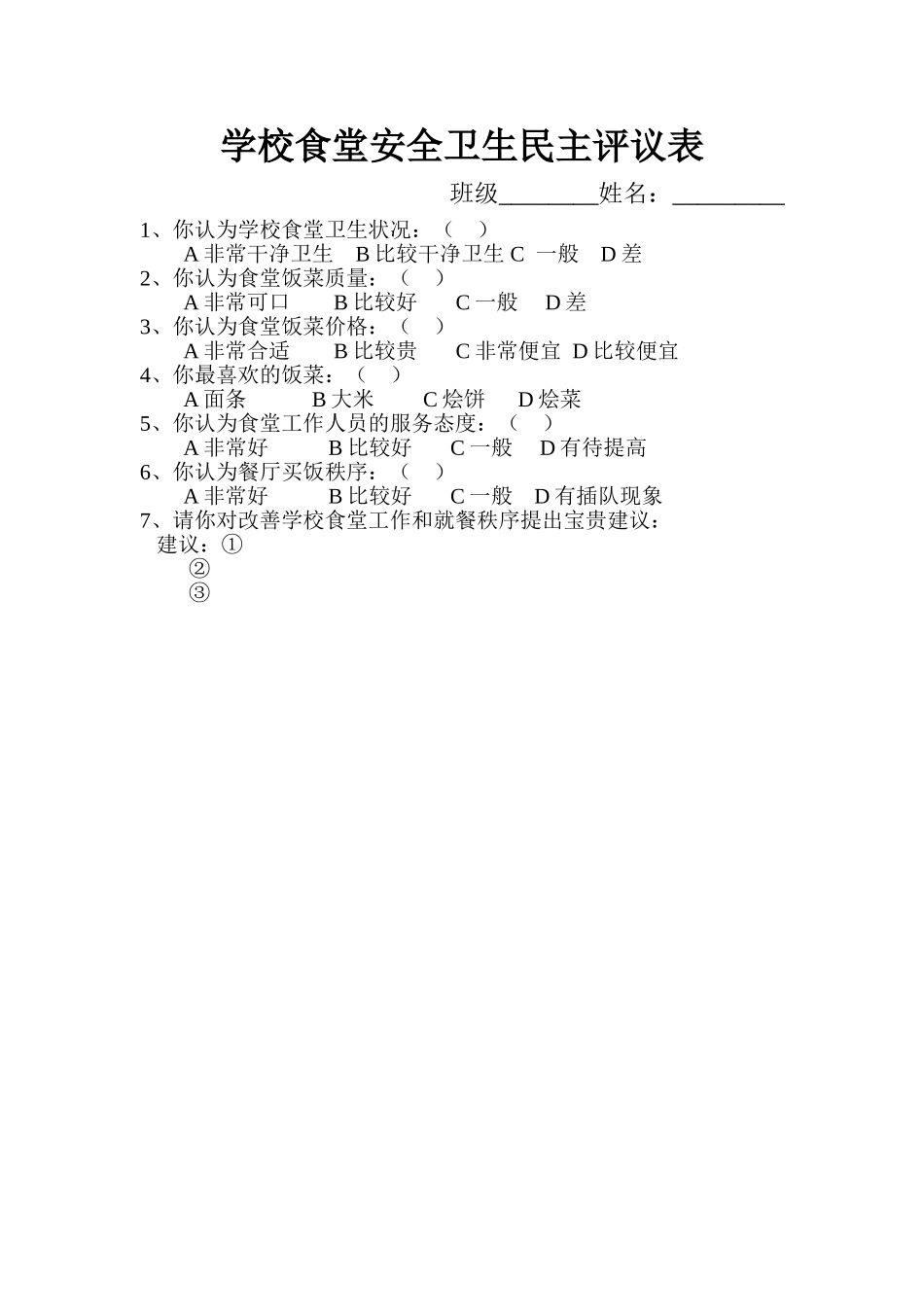 学校食堂安全卫生民主评议表

班级________姓名：_________

1、你认为学校食堂卫生状况：（　）
A 非常干净卫生　B 比较干净卫生 C 一般　D 差
2、你认为食堂饭菜质量：（　）
A 非常可口　B 比较好　C 一般　D 差
3、你认为食堂饭菜价格：（　）
A 非常合适　B 比较贵　C 非常便宜 D 比较便宜
4、你最喜欢的饭菜：（　）
A 面条　B 大米　C 烩饼　D 烩菜
5、你认为食堂工作人员的服务态度：（　）
A 非常好　B 比较好　C 一般　D 有待提高
6、你认为餐厅买饭秩序：（　）
A 非常好　B 比较好　C 一般　D 有插队现象
7、请你对改善学校食堂工作和就餐秩序提出宝贵建议：
建议：①
②
③